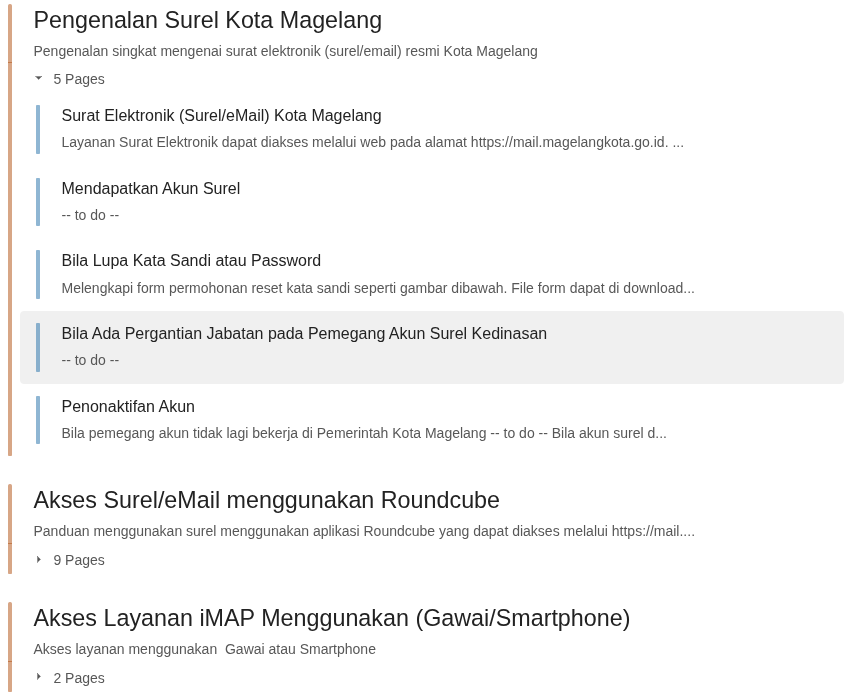 Pengenalan Surel Kota Magelang

Pengenalan singkat mengenai surat elektronik (surel/email) resmi Kota Magelang

5 Pages

Surat Elektronik (Surel/eMail) Kota Magelang

Layanan Surat Elektronik dapat diakses melalui web pada alamat https://mail.magelangkota.go.id. ...

Mendapatkan Akun Surel

-- to do --

Bila Lupa Kata Sandi atau Password

Melengkapi form permohonan reset kata sandi seperti gambar dibawah. File form dapat di download...

Bila Ada Pergantian Jabatan pada Pemegang Akun Surel Kedinasan

-- to do --

Penonaktifan Akun

Bila pemegang akun tidak lagi bekerja di Pemerintah Kota Magelang -- to do -- Bila akun surel d...

Akses Surel/eMail menggunakan Roundcube

Panduan menggunakan surel menggunakan aplikasi Roundcube yang dapat diakses melalui https://mail....

9 Pages

Akses Layanan iMAP Menggunakan (Gawai/Smartphone)

Akses layanan menggunakan Gawai atau Smartphone

2 Pages